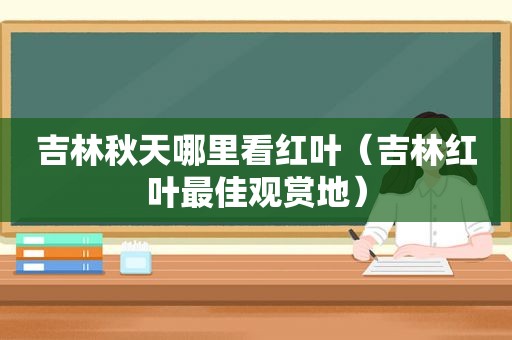 吉林秋天哪里看红叶（吉林红叶最佳观赏地）